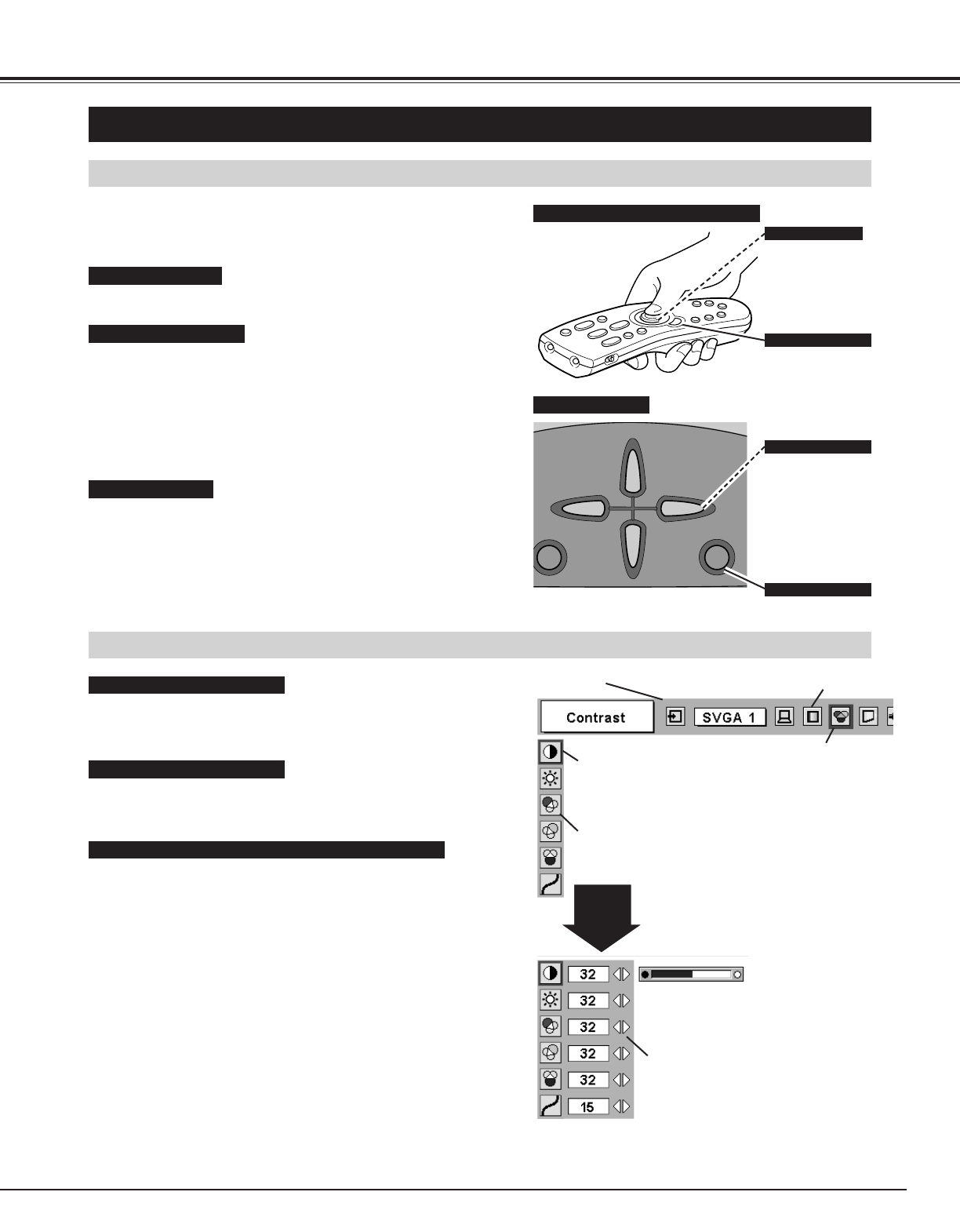 Contrast

SVGA 1

32

32

32

32

32

15